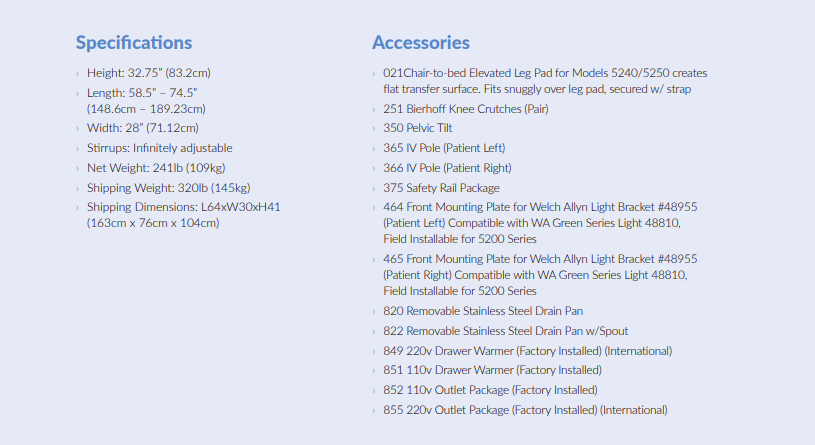 Specifications

› Height: 32.75" (83.2cm)
› Length: 58.5" – 74.5" (148.6cm – 189.23cm)
› Width: 28" (71.12cm)
› Stirrups: Infinitely adjustable
› Net Weight: 241lb (109kg)
› Shipping Weight: 320lb (145kg)
› Shipping Dimensions: L64xW30xH41 (163cm x 76cm x 104cm)

Accessories

› 021Chair-to-bed Elevated Leg Pad for Models 5240/5250 creates flat transfer surface. Fits snuggly over leg pad, secured w/ strap
› 251 Bierhoff Knee Crutches (Pair)
› 350 Pelvic Tilt
› 365 IV Pole (Patient Left)
› 366 IV Pole (Patient Right)
› 375 Safety Rail Package
› 464 Front Mounting Plate for Welch Allyn Light Bracket #48955 (Patient Left) Compatible with WA Green Series Light 48810, Field Installable for 5200 Series
› 465 Front Mounting Plate for Welch Allyn Light Bracket #48955 (Patient Right) Compatible with WA Green Series Light 48810, Field Installable for 5200 Series
› 820 Removable Stainless Steel Drain Pan
› 822 Removable Stainless Steel Drain Pan w/Spout
› 849 220v Drawer Warmer (Factory Installed) (International)
› 851 110v Drawer Warmer (Factory Installed)
› 852 110v Outlet Package (Factory Installed)
› 855 220v Outlet Package (Factory Installed) (International)